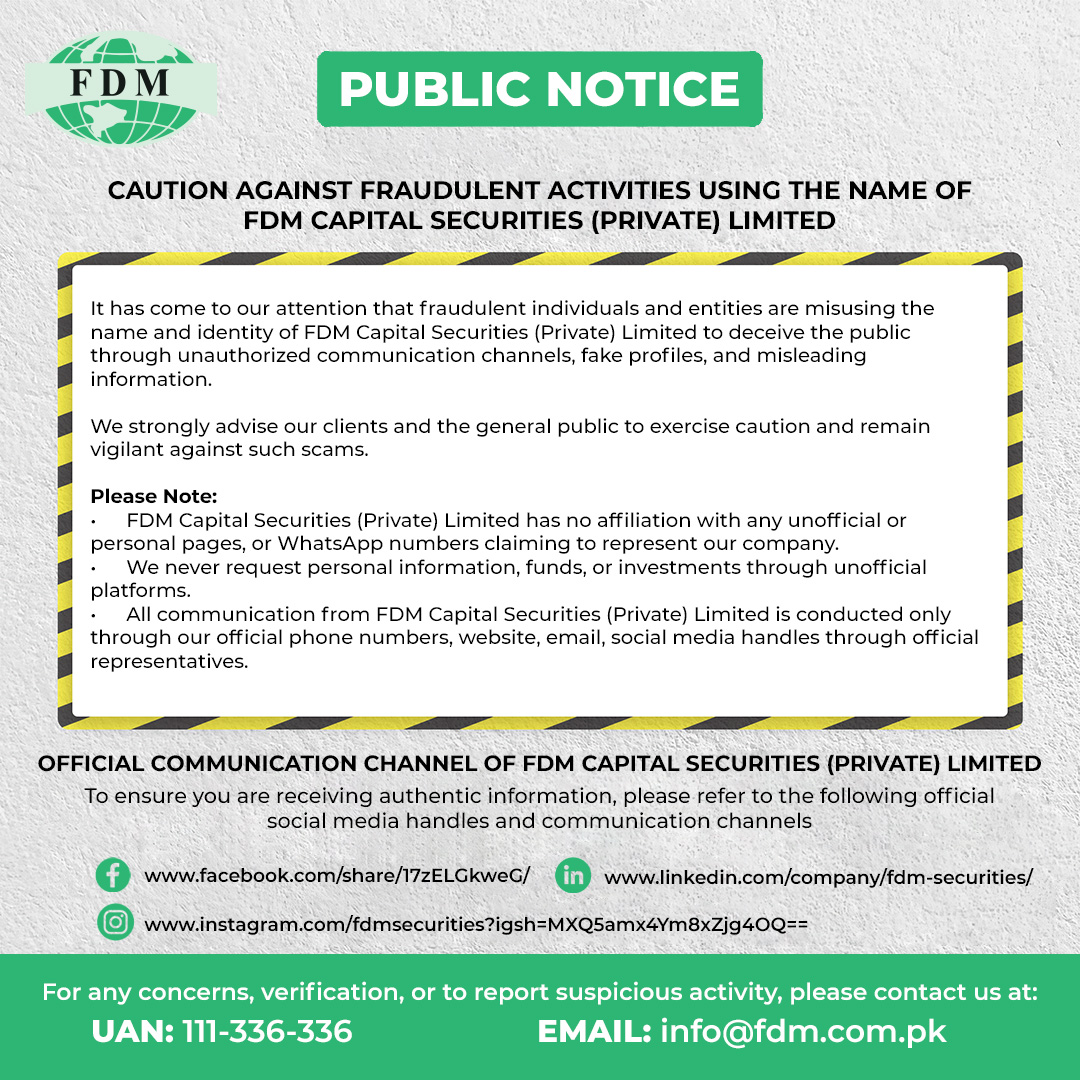 FDM

PUBLIC NOTICE

CAUTION AGAINST FRAUDULENT ACTIVITIES USING THE NAME OF FDM CAPITAL SECURITIES (PRIVATE) LIMITED

It has come to our attention that fraudulent individuals and entities are misusing the name and identity of FDM Capital Securities (Private) Limited to deceive the public through unauthorized communication channels, fake profiles, and misleading information.

We strongly advise our clients and the general public to exercise caution and remain vigilant against such scams.

Please Note:
• FDM Capital Securities (Private) Limited has no affiliation with any unofficial or personal pages, or WhatsApp numbers claiming to represent our company.
• We never request personal information, funds, or investments through unofficial platforms.
• All communication from FDM Capital Securities (Private) Limited is conducted only through our official phone numbers, website, email, social media handles through official representatives.

OFFICIAL COMMUNICATION CHANNEL OF FDM CAPITAL SECURITIES (PRIVATE) LIMITED

To ensure you are receiving authentic information, please refer to the following official social media handles and communication channels

www.facebook.com/share/17zELGkweG/
www.linkedin.com/company/fdm-securities/
www.instagram.com/fdmsecurities?igsh=MXQ5amx4Ym8xZjg4OQ==

For any concerns, verification, or to report suspicious activity, please contact us at:
UAN: 111-336-336
EMAIL: info@fdm.com.pk